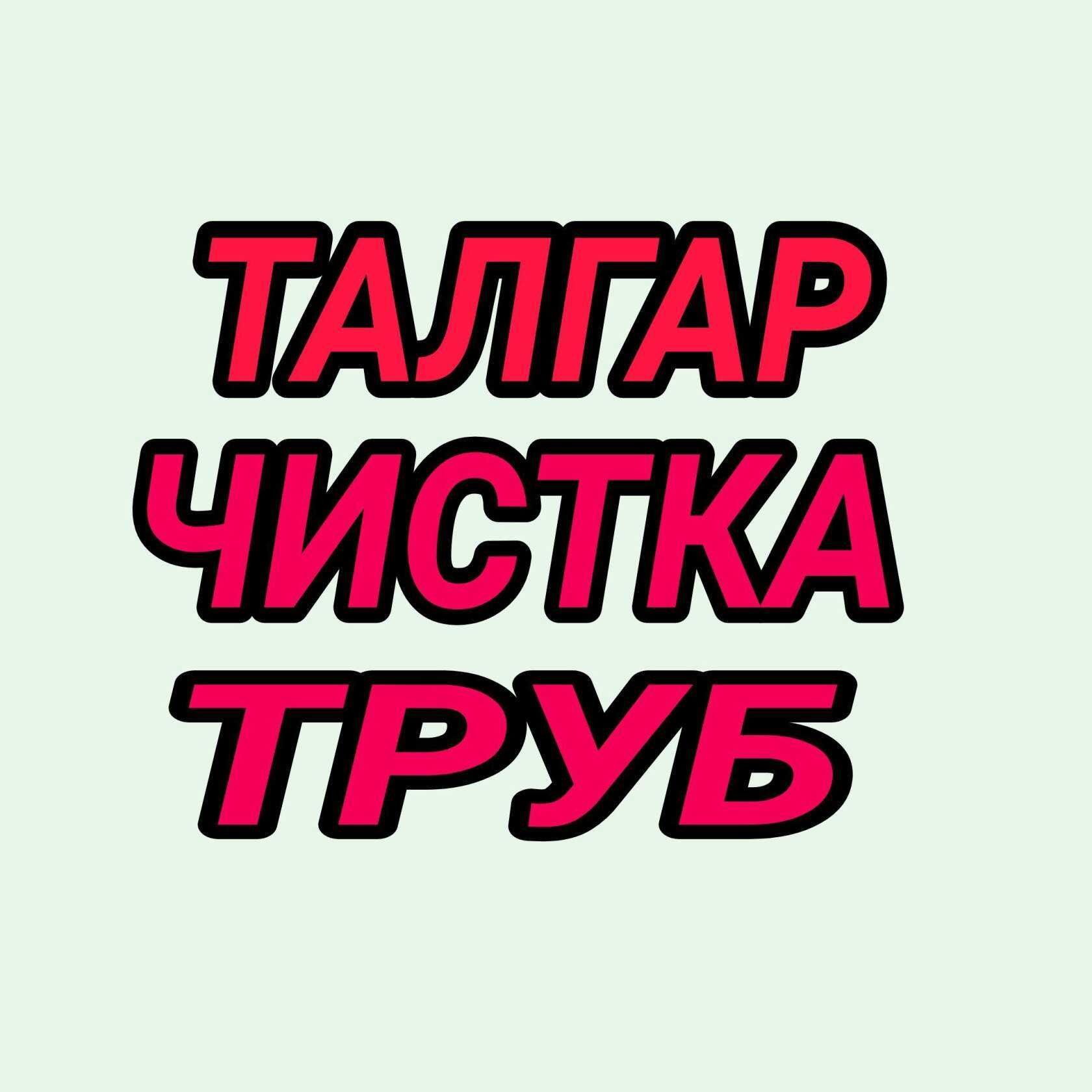 ТАЛГАР
ЧИСТКА
ТРУБ